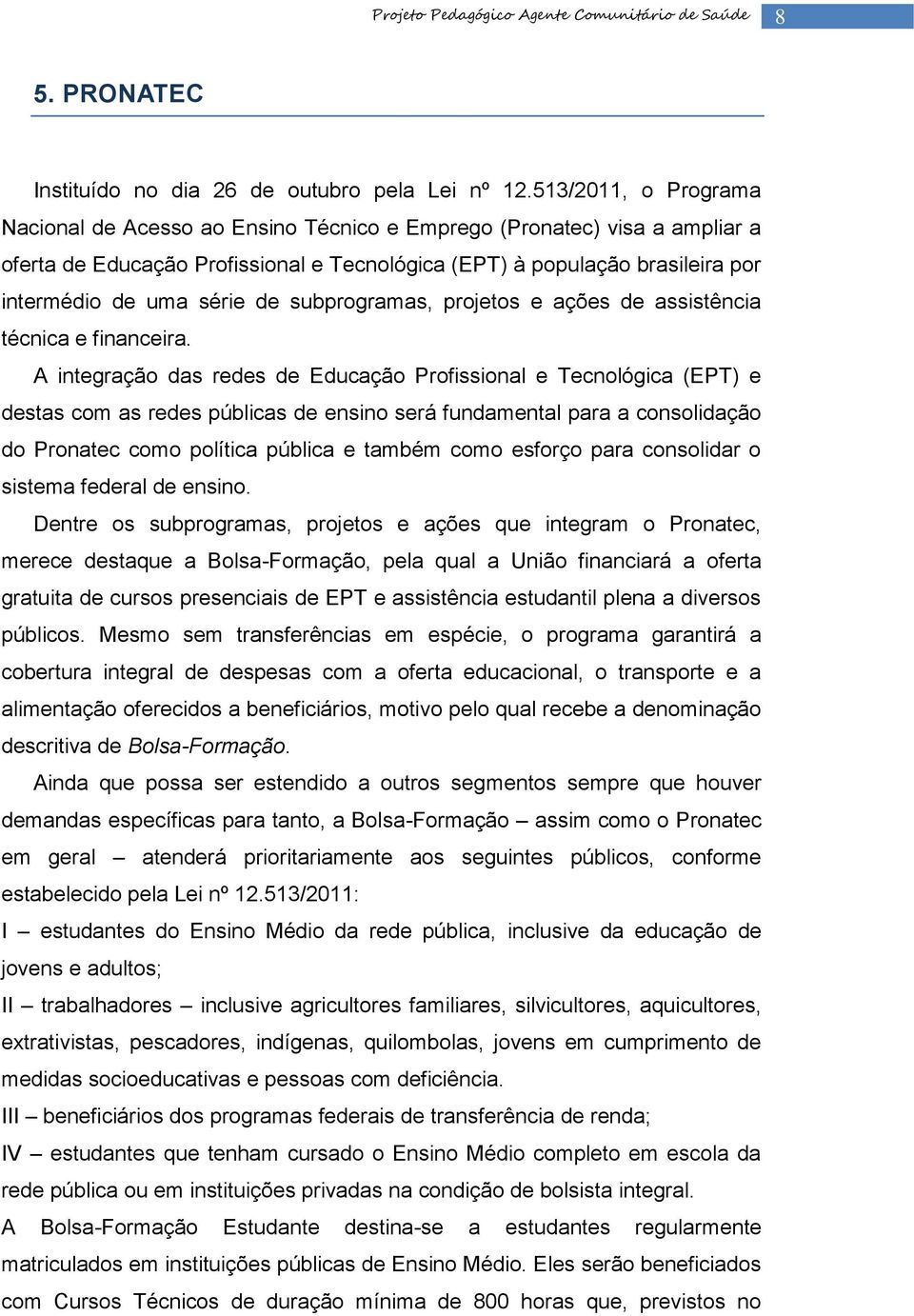 Projeto Pedagógico Agente Comunitário de Saúde 8

5. PRONATEC

Instituído no dia 26 de outubro pela Lei nº 12.513/2011, o Programa Nacional de Acesso ao Ensino Técnico e Emprego (Pronatec) visa a ampliar a oferta de Educação Profissional e Tecnológica (EPT) à população brasileira por intermédio de uma série de subprogramas, projetos e ações de assistência técnica e financeira.

A integração das redes de Educação Profissional e Tecnológica (EPT) e destas com as redes públicas de ensino será fundamental para a consolidação do Pronatec como política pública e também como esforço para consolidar o sistema federal de ensino.

Dentre os subprogramas, projetos e ações que integram o Pronatec, merece destaque a Bolsa-Formação, pela qual a União financiará a oferta gratuita de cursos presenciais de EPT e assistência estudantil plena a diversos públicos. Mesmo sem transferências em espécie, o programa garantirá a cobertura integral de despesas com a oferta educacional, o transporte e a alimentação oferecidos a beneficiários, motivo pelo qual recebe a denominação descritiva de Bolsa-Formação.

Ainda que possa ser estendido a outros segmentos sempre que houver demandas específicas para tanto, a Bolsa-Formação – assim como o Pronatec em geral – atenderá prioritariamente aos seguintes públicos, conforme estabelecido pela Lei nº 12.513/2011:

I – estudantes do Ensino Médio da rede pública, inclusive da educação de jovens e adultos;

II – trabalhadores – inclusive agricultores familiares, silvicultores, aquicultores, extrativistas, pescadores, indígenas, quilombolas, jovens em cumprimento de medidas socioeducativas e pessoas com deficiência.

III – beneficiários dos programas federais de transferência de renda;

IV – estudantes que tenham cursado o Ensino Médio completo em escola da rede pública ou em instituições privadas na condição de bolsista integral.

A Bolsa-Formação Estudante destina-se a estudantes regularmente matriculados em instituições públicas de Ensino Médio. Eles serão beneficiados com Cursos Técnicos de duração mínima de 800 horas que, previstos no